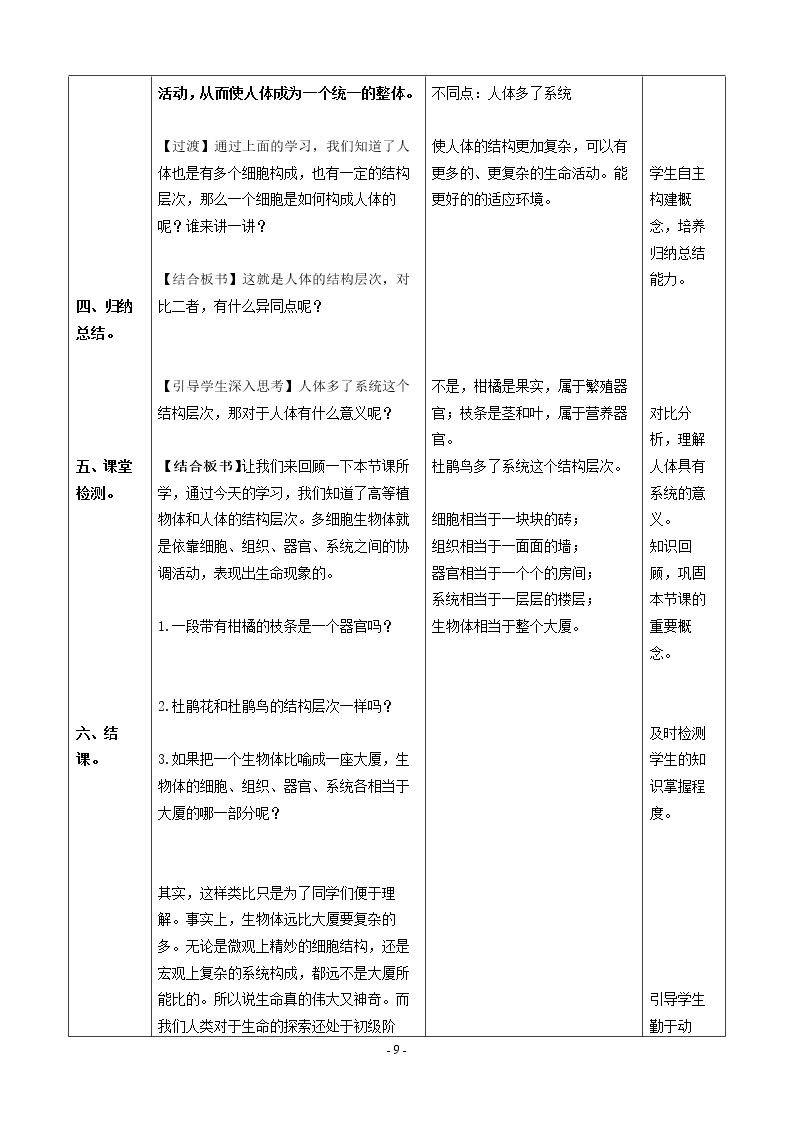 | 四、归纳总结。 五、课堂检测。 六、结课。 | 活动，从而使人体成为一个统一的整体。 【过渡】通过上面的学习，我们知道了人体也是有多个细胞构成，也有一定的结构层次，那么一个细胞是如何构成人体的呢？谁来讲一讲？ 【结合板书】这就是人体的结构层次，对比二者，有什么异同点呢？ 【引导学生深入思考】人体多了系统这个结构层次，那对于人体有什么意义呢？ 【结合板书】让我们来回顾一下本节课所学，通过今天的学习，我们知道了高等植物体和人体的结构层次。多细胞生物体就是依靠细胞、组织、器官、系统之间的协调活动，表现出生命现象的。 1.一段带有柑橘的枝条是一个器官吗？ 2.杜鹃花和杜鹃鸟的结构层次一样吗？ 3.如果把一个生物体比喻成一座大厦，生物体的细胞、组织、器官、系统各相当于大厦的哪一部分呢？ 其实，这样类比只是为了同学们便于理解。事实上，生物体远比大厦要复杂的多。无论是微观上精妙的细胞结构，还是宏观上复杂的系统构成，都远不是大厦所能比的。所以说生命真的伟大又神奇。而我们人类对于生命的探索还处于初级阶 | 不同点：人体多了系统 使人体的结构更加复杂，可以有更多的、更复杂的生命活动。能更好的的适应环境。 不是，柑橘是果实，属于繁殖器官；枝条是茎和叶，属于营养器官。 杜鹃鸟多了系统这个结构层次。 细胞相当于一块块的砖； 组织相当于一面面的墙； 器官相当于一个个的房间； 系统相当于一层层的楼层； 生物体相当于整个大厦。 | 学生自主构建概念，培养归纳总结能力。 对比分析，理解人体具有系统的意义。 知识回顾，巩固本节课的重要概念。 及时检测学生的知识掌握程度。 引导学生勤于动 |
|---|---|---|---|

- 9 -